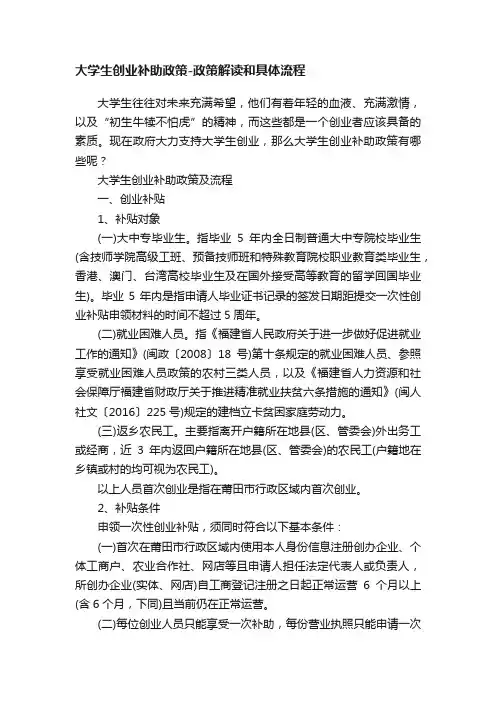 大学生创业补助政策-政策解读和具体流程

大学生往往对未来充满希望，他们有着年轻的血液、充满激情，以及“初生牛犊不怕虎”的精神，而这些都是一个创业者应该具备的素质。现在政府大力支持大学生创业，那么大学生创业补助政策有哪些呢？

大学生创业补助政策及流程

一、创业补贴

1、补贴对象

(一)大中专毕业生。指毕业 5 年内全日制普通大中专院校毕业生(含技师学院高级工班、预备技师班和特殊教育院校职业教育类毕业生，香港、澳门、台湾高校毕业生及在国外接受高等教育的留学回国毕业生)。毕业 5 年内是指申请人毕业证书记录的签发日期距提交一次性创业补贴申领材料的时间不超过 5 周年。

(二)就业困难人员。指《福建省人民政府关于进一步做好促进就业工作的通知》(闽政〔2008〕18 号)第十条规定的就业困难人员、参照享受就业困难人员政策的农村三类人员，以及《福建省人力资源和社会保障厅福建省财政厅关于推进精准就业扶贫六条措施的通知》(闽人社文〔2016〕225 号)规定的建档立卡贫困家庭劳动力。

(三)返乡农民工。主要指离开户籍所在地县(区、管委会)外出务工或经商，近 3 年内返回户籍所在地县(区、管委会)的农民工(户籍地在乡镇或村的均可视为农民工)。

以上人员首次创业是指在莆田市行政区域内首次创业。

2、补贴条件

申领一次性创业补贴，须同时符合以下基本条件：

(一)首次在莆田市行政区域内使用本人身份信息注册创办企业、个体工商户、农业合作社、网店等且申请人担任法定代表人或负责人，所创办企业(实体、网店)自工商登记注册之日起正常运营 6 个月以上(含 6 个月，下同)且当前仍在正常运营。

(二)每位创业人员只能享受一次补助，每份营业执照只能申请一次